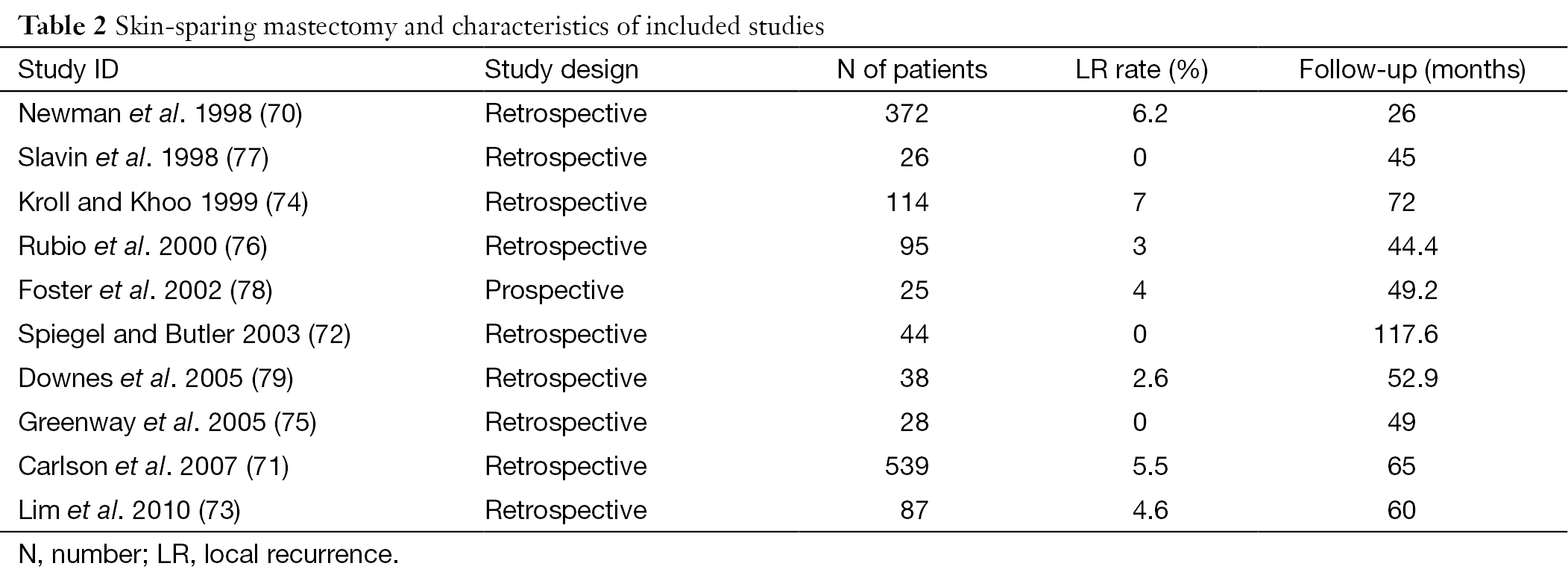 Table 2 Skin-sparing mastectomy and characteristics of included studies

| Study ID | Study design | N of patients | LR rate (%) | Follow-up (months) |
|---|---|---|---|---|
| Newman et al. 1998 (70) | Retrospective | 372 | 6.2 | 26 |
| Slavin et al. 1998 (77) | Retrospective | 26 | 0 | 45 |
| Kroll and Khoo 1999 (74) | Retrospective | 114 | 7 | 72 |
| Rubio et al. 2000 (76) | Retrospective | 95 | 3 | 44.4 |
| Foster et al. 2002 (78) | Prospective | 25 | 4 | 49.2 |
| Spiegel and Butler 2003 (72) | Retrospective | 44 | 0 | 117.6 |
| Downes et al. 2005 (79) | Retrospective | 38 | 2.6 | 52.9 |
| Greenway et al. 2005 (75) | Retrospective | 28 | 0 | 49 |
| Carlson et al. 2007 (71) | Retrospective | 539 | 5.5 | 65 |
| Lim et al. 2010 (73) | Retrospective | 87 | 4.6 | 60 |

N, number; LR, local recurrence.